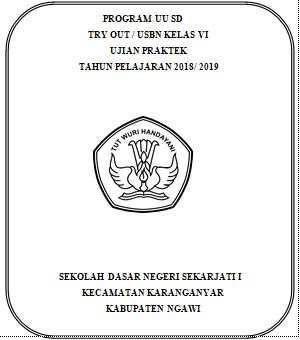 PROGRAM UU SD
TRY OUT / USBN KELAS VI
UJIAN PRAKTEK
TAHUN PELAJARAN 2018/ 2019

TUT WURI HANDAYANI

SEKOLAH DASAR NEGERI SEKARJATI I
KECAMATAN KARANGANYAR
KABUPATEN NGAWI